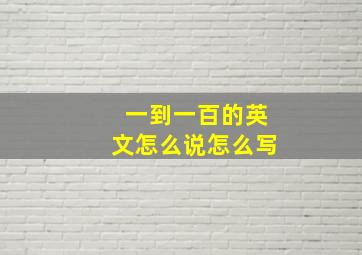 一到一百的英文怎么说怎么写